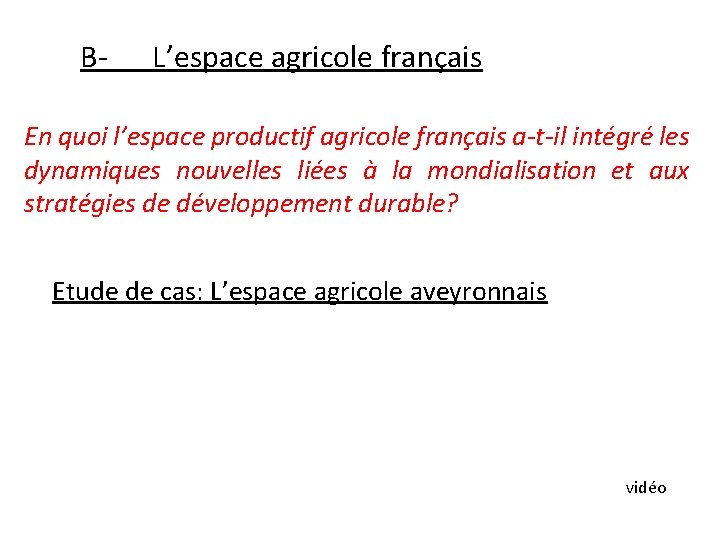 B- L’espace agricole français

En quoi l’espace productif agricole français a-t-il intégré les dynamiques nouvelles liées à la mondialisation et aux stratégies de développement durable?

Etude de cas: L’espace agricole aveyronnais

vidéo